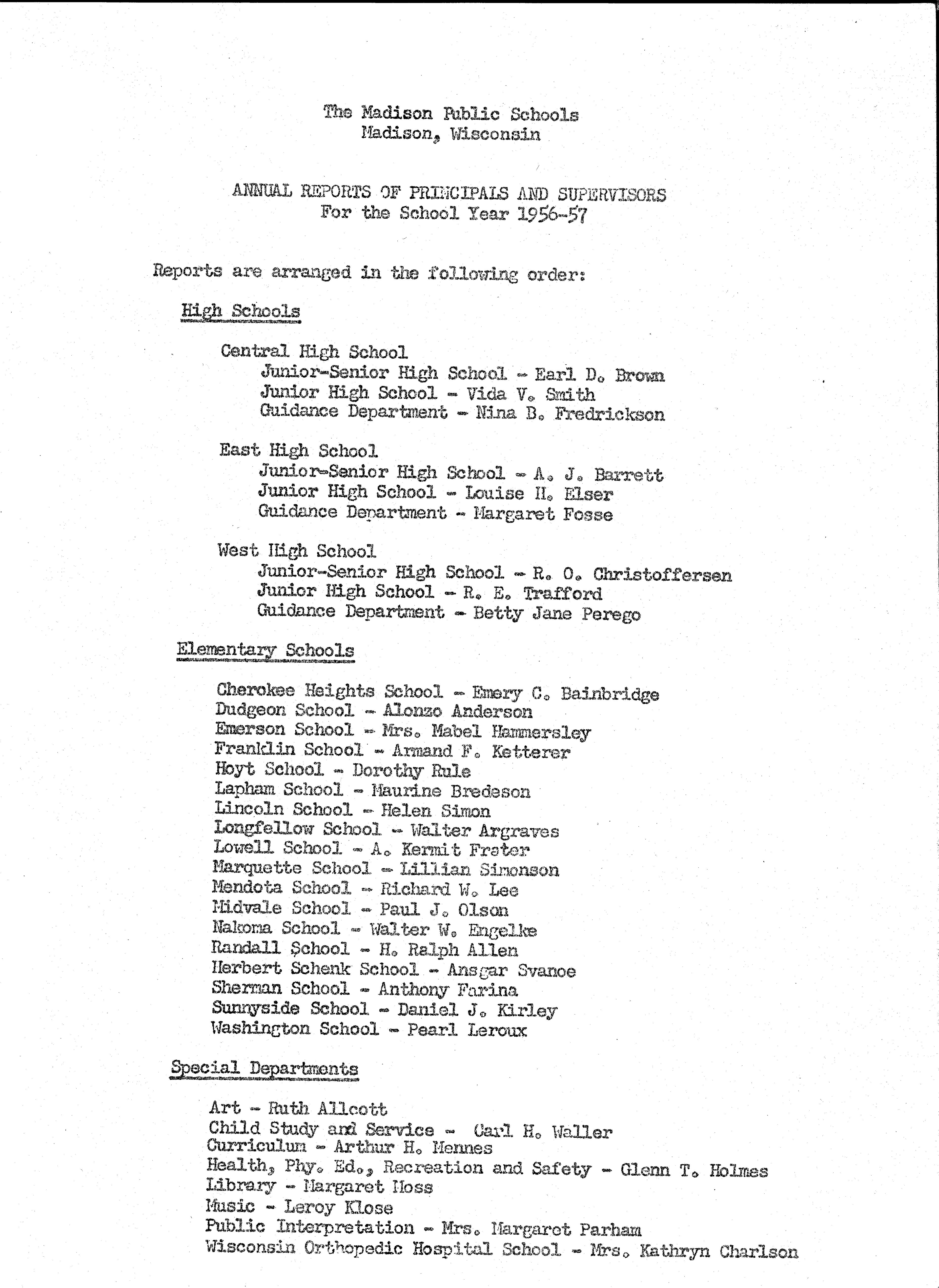 The Madison Public Schools
Madison, Wisconsin

ANNUAL REPORTS OF PRINCIPALS AND SUPERVISORS
For the School Year 1956-57

Reports are arranged in the following order:

High Schools

Central High School
Junior-Senior High School - Earl D. Brown
Junior High School - Vida V. Smith
Guidance Department - Nina B. Fredrickson

East High School
Junior-Senior High School - A. J. Barrett
Junior High School - Louise H. Elser
Guidance Department - Margaret Fosse

West High School
Junior-Senior High School - R. O. Christoffersen
Junior High School - R. E. Trafford
Guidance Department - Betty Jane Perego

Elementary Schools

Cherokee Heights School - Emery C. Bainbridge
Dudgeon School - Alonzo Anderson
Emerson School - Mrs. Mabel Hammersley
Franklin School - Armand F. Ketterer
Hoyt School - Dorothy Rule
Lapham School - Maurine Bredeson
Lincoln School - Helen Simon
Longfellow School - Walter Argraves
Lowell School - A. Kermit Frater
Marquette School - Lillian Simonson
Mendota School - Richard W. Lee
Midvale School - Paul J. Olson
Nakoma School - Walter W. Engelke
Randall School - H. Ralph Allen
Herbert Schenk School - Ansgar Svanoe
Sherman School - Anthony Farina
Sunnyside School - Daniel J. Kirley
Washington School - Pearl Leroux

Special Departments

Art - Ruth Allcott
Child Study and Service - Carl H. Waller
Curriculum - Arthur H. Mennes
Health, Phy. Ed., Recreation and Safety - Glenn T. Holmes
Library - Margaret Moss
Music - Leroy Klose
Public Interpretation - Mrs. Margaret Parham
Wisconsin Orthopedic Hospital School - Mrs. Kathryn Charlson